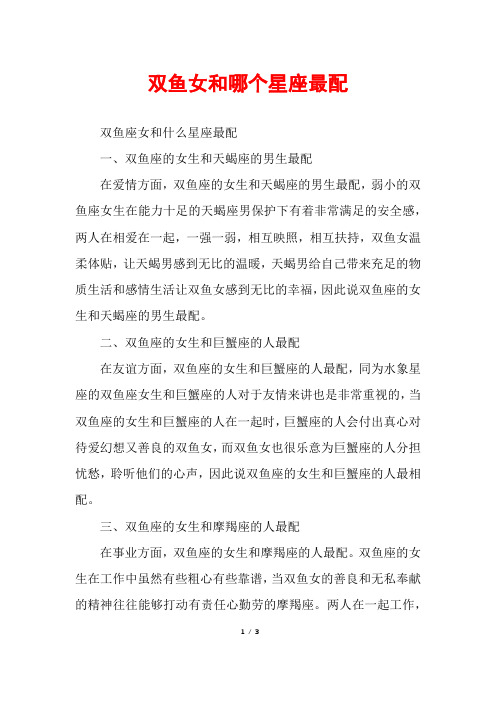 双鱼女和哪个星座最配

双鱼座女和什么星座最配

一、双鱼座的女生和天蝎座的男生最配

在爱情方面，双鱼座的女生和天蝎座的男生最配，弱小的双鱼座女生在能力十足的天蝎座男保护下有着非常满足的安全感，两人在相爱在一起，一强一弱，相互映照，相互扶持，双鱼女温柔体贴，让天蝎男感到无比的温暖，天蝎男给自己带来充足的物质生活和感情生活让双鱼女感到无比的幸福，因此说双鱼座的女生和天蝎座的男生最配。

二、双鱼座的女生和巨蟹座的人最配

在友谊方面，双鱼座的女生和巨蟹座的人最配，同为水象星座的双鱼座女生和巨蟹座的人对于友情来讲也是非常重视的，当双鱼座的女生和巨蟹座的人在一起时，巨蟹座的人会付出真心对待爱幻想又善良的双鱼女，而双鱼女也很乐意为巨蟹座的人分担忧愁，聆听他们的心声，因此说双鱼座的女生和巨蟹座的人最相配。

三、双鱼座的女生和摩羯座的人最配

在事业方面，双鱼座的女生和摩羯座的人最配。双鱼座的女生在工作中虽然有些粗心有些靠谱，当双鱼女的善良和无私奉献的精神往往能够打动有责任心勤劳的摩羯座。两人在一起工作，

1 / 3